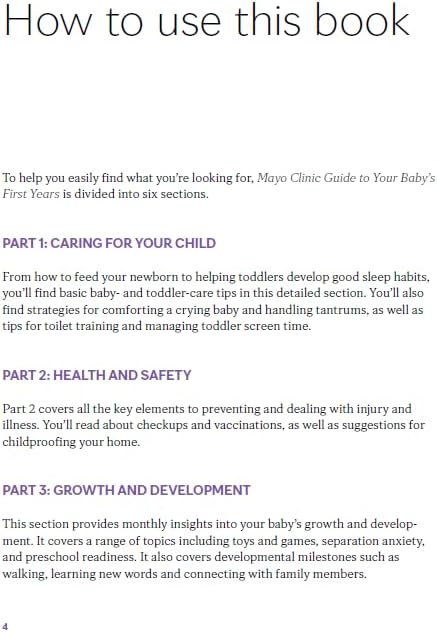 How to use this book

To help you easily find what you're looking for, Mayo Clinic Guide to Your Baby's First Years is divided into six sections.

PART 1: CARING FOR YOUR CHILD

From how to feed your newborn to helping toddlers develop good sleep habits, you'll find basic baby- and toddler-care tips in this detailed section. You'll also find strategies for comforting a crying baby and handling tantrums, as well as tips for toilet training and managing toddler screen time.

PART 2: HEALTH AND SAFETY

Part 2 covers all the key elements to preventing and dealing with injury and illness. You'll read about checkups and vaccinations, as well as suggestions for childproofing your home.

PART 3: GROWTH AND DEVELOPMENT

This section provides monthly insights into your baby's growth and development. It covers a range of topics including toys and games, separation anxiety, and preschool readiness. It also covers developmental milestones such as walking, learning new words and connecting with family members.

4